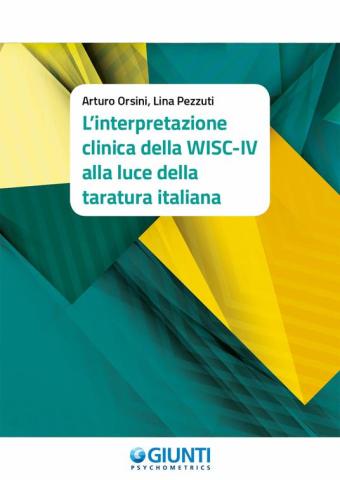 Arturo Orsini, Lina Pezzuti

L'interpretazione clinica della WISC-IV alla luce della taratura italiana

GIUNTI
PSYCHOMETRICS